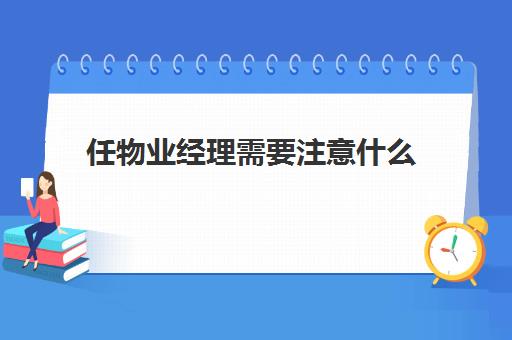 任物业经理需要注意什么